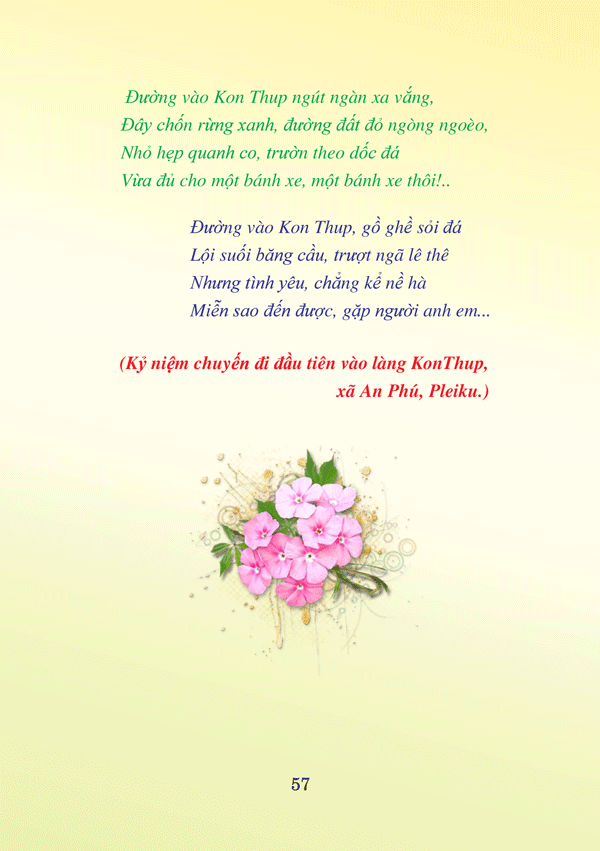 Đường vào Kon Thup ngút ngàn xa vắng,
Đây chốn rừng xanh, đường đất đỏ ngòng ngoèo,
Nhỏ hẹp quanh co, trườn theo dốc đá
Vừa đủ cho một bánh xe, một bánh xe thôi!..

Đường vào Kon Thup, gồ ghề sỏi đá
Lội suối băng cầu, trượt ngã lê thê
Nhưng tình yêu, chẳng kể nề hà
Miễn sao đến được, gặp người anh em...

(Kỷ niệm chuyến đi đầu tiên vào làng KonThup,
xã An Phú, Pleiku.)

57